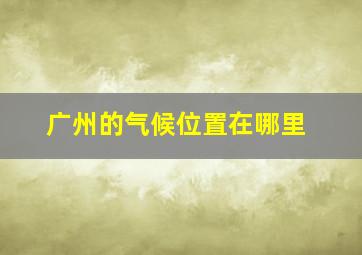 广州的气候位置在哪里